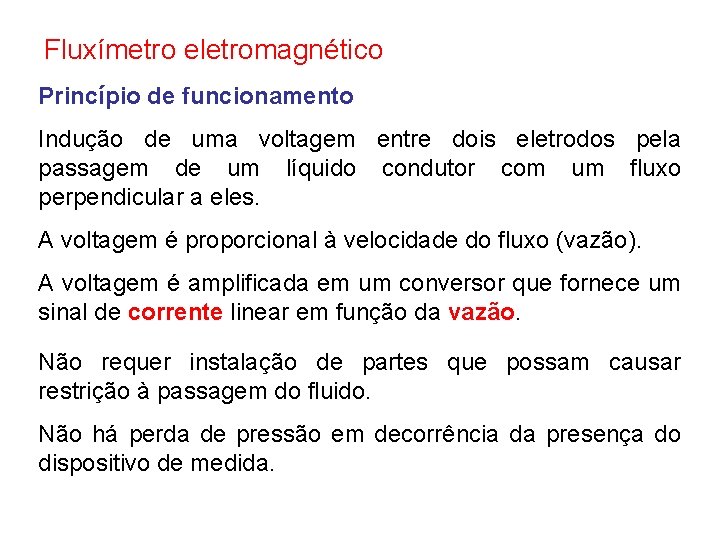 Fluxímetro eletromagnético

Princípio de funcionamento

Indução de uma voltagem entre dois eletrodos pela passagem de um líquido condutor com um fluxo perpendicular a eles.

A voltagem é proporcional à velocidade do fluxo (vazão).

A voltagem é amplificada em um conversor que fornece um sinal de corrente linear em função da vazão.

Não requer instalação de partes que possam causar restrição à passagem do fluido.

Não há perda de pressão em decorrência da presença do dispositivo de medida.